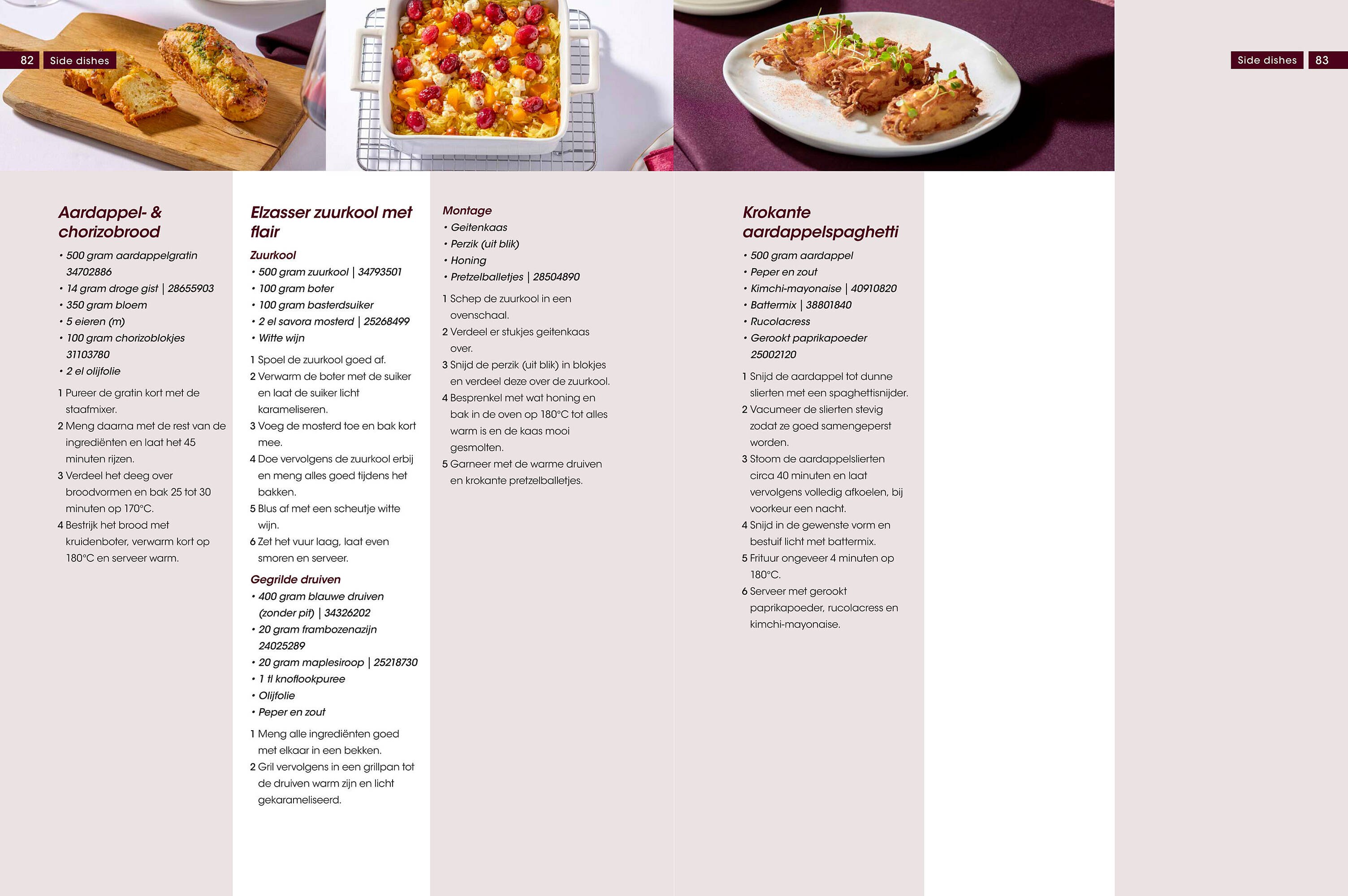 82 Side dishes

Side dishes 83

Aardappel- & chorizobrood

• 500 gram aardappelgratin 34702886
• 14 gram droge gist | 28655903
• 350 gram bloem
• 5 eieren (m)
• 100 gram chorizoblokjes 31103780
• 2 el olijfolie

1 Pureer de gratin kort met de staafmixer.
2 Meng daarna met de rest van de ingrediënten en laat het 45 minuten rijzen.
3 Verdeel het deeg over broodvormen en bak 25 tot 30 minuten op 170°C.
4 Bestrijk het brood met kruidenboter, verwarm kort op 180°C en serveer warm.

Elzasser zuurkool met flair

Zuurkool
• 500 gram zuurkool | 34793501
• 100 gram boter
• 100 gram basterdsuiker
• 2 el savora mosterd | 25268499
• Witte wijn

1 Spoel de zuurkool goed af.
2 Verwarm de boter met de suiker en laat de suiker licht karameliseren.
3 Voeg de mosterd toe en bak kort mee.
4 Doe vervolgens de zuurkool erbij en meng alles goed tijdens het bakken.
5 Blus af met een scheutje witte wijn.
6 Zet het vuur laag, laat even smoren en serveer.

Gegrilde druiven
• 400 gram blauwe druiven (zonder pit) | 34326202
• 20 gram frambozenazijn 24025289
• 20 gram maplesiroop | 25218730
• 1 tl knoflookpuree
• Olijfolie
• Peper en zout

1 Meng alle ingrediënten goed met elkaar in een bekken.
2 Gril vervolgens in een grillpan tot de druiven warm zijn en licht gekarameliseerd.

Montage
• Geitenkaas
• Perzik (uit blik)
• Honing
• Pretzelballetjes | 28504890

1 Schep de zuurkool in een ovenschaal.
2 Verdeel er stukjes geitenkaas over.
3 Snijd de perzik (uit blik) in blokjes en verdeel deze over de zuurkool.
4 Besprenkel met wat honing en bak in de oven op 180°C tot alles warm is en de kaas mooi gesmolten.
5 Garneer met de warme druiven en krokante pretzelballetjes.

Krokante aardappelspaghetti

• 500 gram aardappel
• Peper en zout
• Kimchi-mayonaise | 40910820
• Battermix | 38801840
• Rucolacress
• Gerookt paprikapoeder 25002120

1 Snijd de aardappel tot dunne slierten met een spaghettisnijder.
2 Vacumeer de slierten stevig zodat ze goed samengeperst worden.
3 Stoom de aardappelslierten circa 40 minuten en laat vervolgens volledig afkoelen, bij voorkeur een nacht.
4 Snijd in de gewenste vorm en bestuif licht met battermix.
5 Frituur ongeveer 4 minuten op 180°C.
6 Serveer met gerookt paprikapoeder, rucolacress en kimchi-mayonaise.